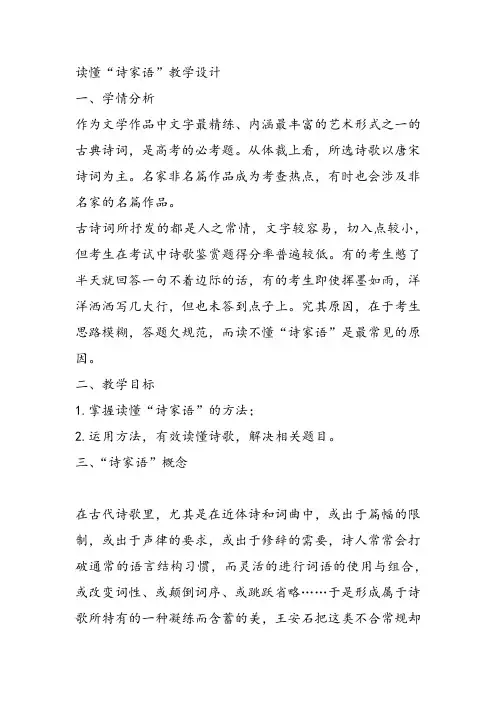 读懂“诗家语”教学设计

一、学情分析

作为文学作品中文字最精练、内涵最丰富的艺术形式之一的古典诗词，是高考的必考题。从体裁上看，所选诗歌以唐宋诗词为主。名家非名篇作品成为考查热点，有时也会涉及非名家的名篇作品。

古诗词所抒发的都是人之常情，文字较容易，切入点较小，但考生在考试中诗歌鉴赏题得分率普遍较低。有的考生憋了半天就回答一句不着边际的话，有的考生即使挥墨如雨，洋洋洒洒写几大行，但也未答到点子上。究其原因，在于考生思路模糊，答题欠规范，而读不懂“诗家语”是最常见的原因。

二、教学目标

1. 掌握读懂“诗家语”的方法；

2. 运用方法，有效读懂诗歌，解决相关题目。

三、“诗家语”概念

在古代诗歌里，尤其是在近体诗和词曲中，或出于篇幅的限制，或出于声律的要求，或出于修辞的需要，诗人常常会打破通常的语言结构习惯，而灵活的进行词语的使用与组合，或改变词性、或颠倒词序、或跳跃省略……于是形成属于诗歌所特有的一种凝练而含蓄的美，王安石把这类不合常规却